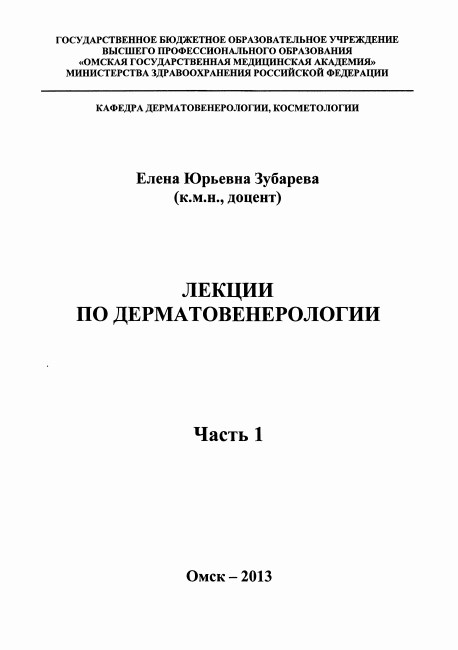 ГОСУДАРСТВЕННОЕ БЮДЖЕТНОЕ ОБРАЗОВАТЕЛЬНОЕ УЧРЕЖДЕНИЕ
ВЫСШЕГО ПРОФЕССИОНАЛЬНОГО ОБРАЗОВАНИЯ
«ОМСКАЯ ГОСУДАРСТВЕННАЯ МЕДИЦИНСКАЯ АКАДЕМИЯ»
МИНИСТЕРСТВА ЗДРАВООХРАНЕНИЯ РОССИЙСКОЙ ФЕДЕРАЦИИ

КАФЕДРА ДЕРМАТОВЕНЕРОЛОГИИ, КОСМЕТОЛОГИИ

Елена Юрьевна Зубарева
(к.м.н., доцент)

ЛЕКЦИИ
ПО ДЕРМАТОВЕНЕРОЛОГИИ

Часть 1

Омск – 2013